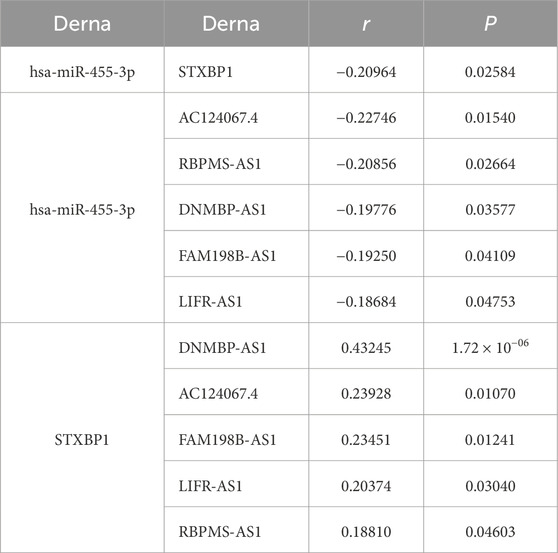 | Derna | Derna | $r$ | $P$ |
|---|---|---|---|
| hsa-miR-455-3p | STXBP1 | −0.20964 | 0.02584 |
| hsa-miR-455-3p | AC124067.4 | −0.22746 | 0.01540 |
| | RBPMS-AS1 | −0.20856 | 0.02664 |
| | DNMBP-AS1 | −0.19776 | 0.03577 |
| | FAM198B-AS1 | −0.19250 | 0.04109 |
| | LIFR-AS1 | −0.18684 | 0.04753 |
| STXBP1 | DNMBP-AS1 | 0.43245 | $1.72 \times 10^{-06}$ |
| | AC124067.4 | 0.23928 | 0.01070 |
| | FAM198B-AS1 | 0.23451 | 0.01241 |
| | LIFR-AS1 | 0.20374 | 0.03040 |
| | RBPMS-AS1 | 0.18810 | 0.04603 |